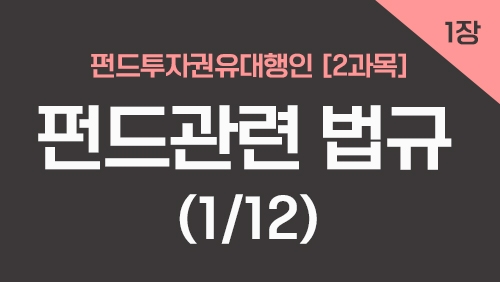 1장

펀드투자권유대행인 [2과목]

펀드관련 법규

(1/12)